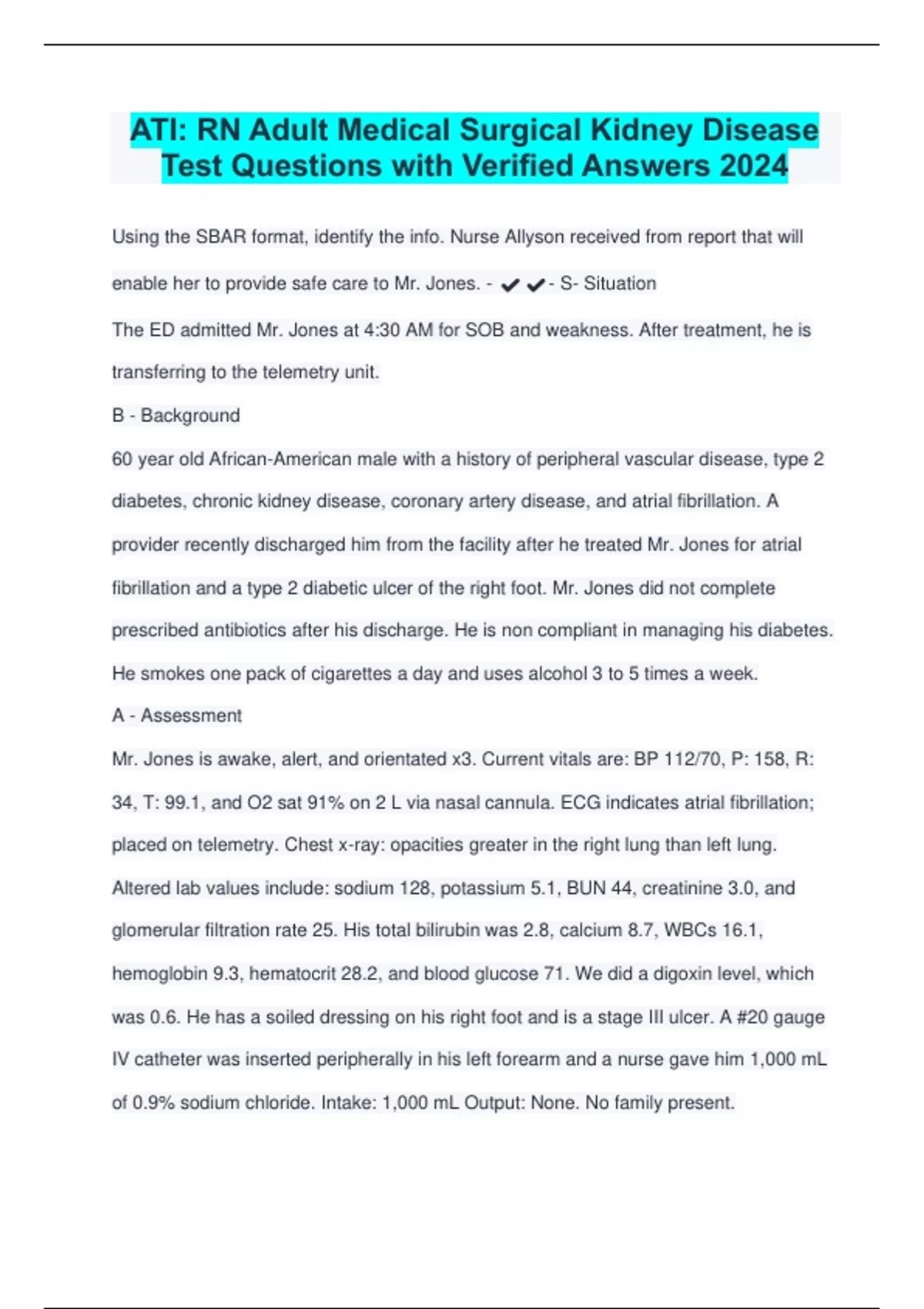 ATI: RN Adult Medical Surgical Kidney Disease Test Questions with Verified Answers 2024

Using the SBAR format, identify the info. Nurse Allyson received from report that will enable her to provide safe care to Mr. Jones. - ✔✔- S- Situation

The ED admitted Mr. Jones at 4:30 AM for SOB and weakness. After treatment, he is transferring to the telemetry unit.

B - Background

60 year old African-American male with a history of peripheral vascular disease, type 2 diabetes, chronic kidney disease, coronary artery disease, and atrial fibrillation. A provider recently discharged him from the facility after he treated Mr. Jones for atrial fibrillation and a type 2 diabetic ulcer of the right foot. Mr. Jones did not complete prescribed antibiotics after his discharge. He is non compliant in managing his diabetes. He smokes one pack of cigarettes a day and uses alcohol 3 to 5 times a week.

A - Assessment

Mr. Jones is awake, alert, and orientated x3. Current vitals are: BP 112/70, P: 158, R: 34, T: 99.1, and O2 sat 91% on 2 L via nasal cannula. ECG indicates atrial fibrillation; placed on telemetry. Chest x-ray: opacities greater in the right lung than left lung. Altered lab values include: sodium 128, potassium 5.1, BUN 44, creatinine 3.0, and glomerular filtration rate 25. His total bilirubin was 2.8, calcium 8.7, WBCs 16.1, hemoglobin 9.3, hematocrit 28.2, and blood glucose 71. We did a digoxin level, which was 0.6. He has a soiled dressing on his right foot and is a stage III ulcer. A #20 gauge IV catheter was inserted peripherally in his left forearm and a nurse gave him 1,000 mL of 0.9% sodium chloride. Intake: 1,000 mL Output: None. No family present.